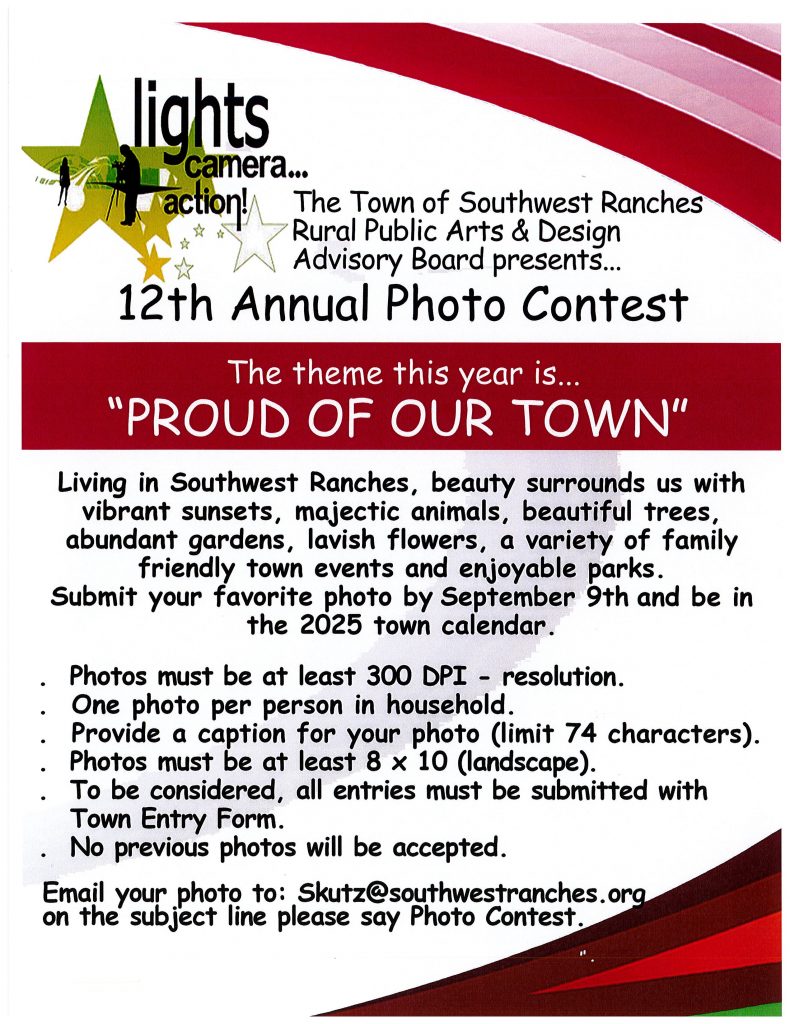 lights camera... action!

The Town of Southwest Ranches Rural Public Arts & Design Advisory Board presents...

12th Annual Photo Contest

The theme this year is...
"PROUD OF OUR TOWN"

Living in Southwest Ranches, beauty surrounds us with vibrant sunsets, majectic animals, beautiful trees, abundant gardens, lavish flowers, a variety of family friendly town events and enjoyable parks.
Submit your favorite photo by September 9th and be in the 2025 town calendar.

. Photos must be at least 300 DPI - resolution.
. One photo per person in household.
. Provide a caption for your photo (limit 74 characters).
. Photos must be at least 8 x 10 (landscape).
. To be considered, all entries must be submitted with Town Entry Form.
. No previous photos will be accepted.

Email your photo to: Skutz@southwestranches.org
on the subject line please say Photo Contest.